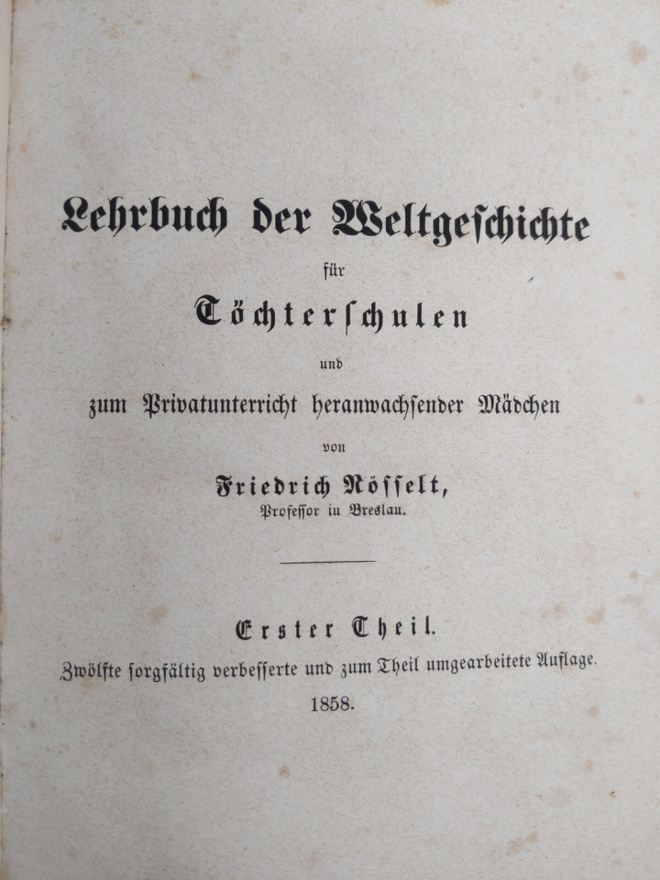 Lehrbuch der Weltgeschichte

für

Töchterschulen

und

zum Privatunterricht heranwachsender Mädchen

von

Friedrich Nösselt,
Professor in Breslau.

Erster Theil.

Zwölfte sorgfältig verbesserte und zum Theil umgearbeitete Auflage.

1858.